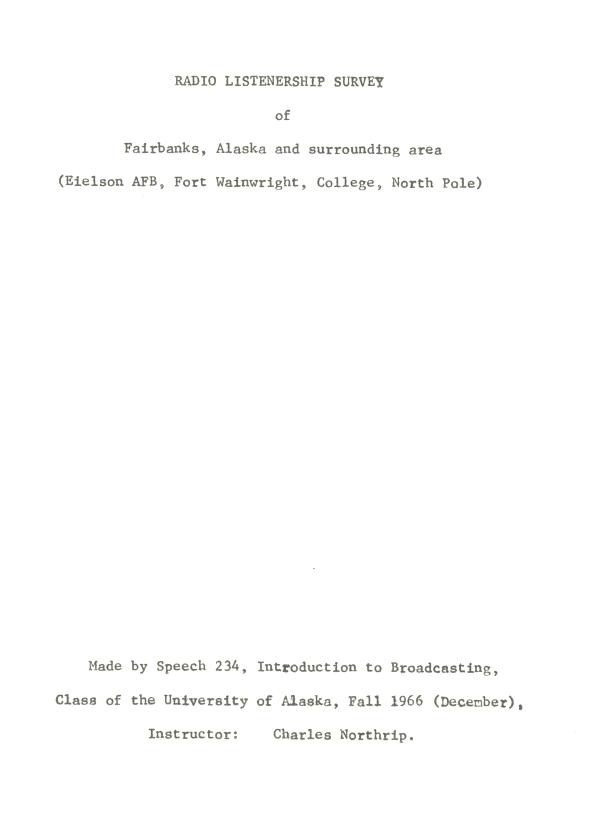 RADIO LISTENERSHIP SURVEY

of

Fairbanks, Alaska and surrounding area

(Eielson AFB, Fort Wainwright, College, North Pole)

Made by Speech 234, Introduction to Broadcasting,

Class of the University of Alaska, Fall 1966 (December),

Instructor: Charles Northrip.